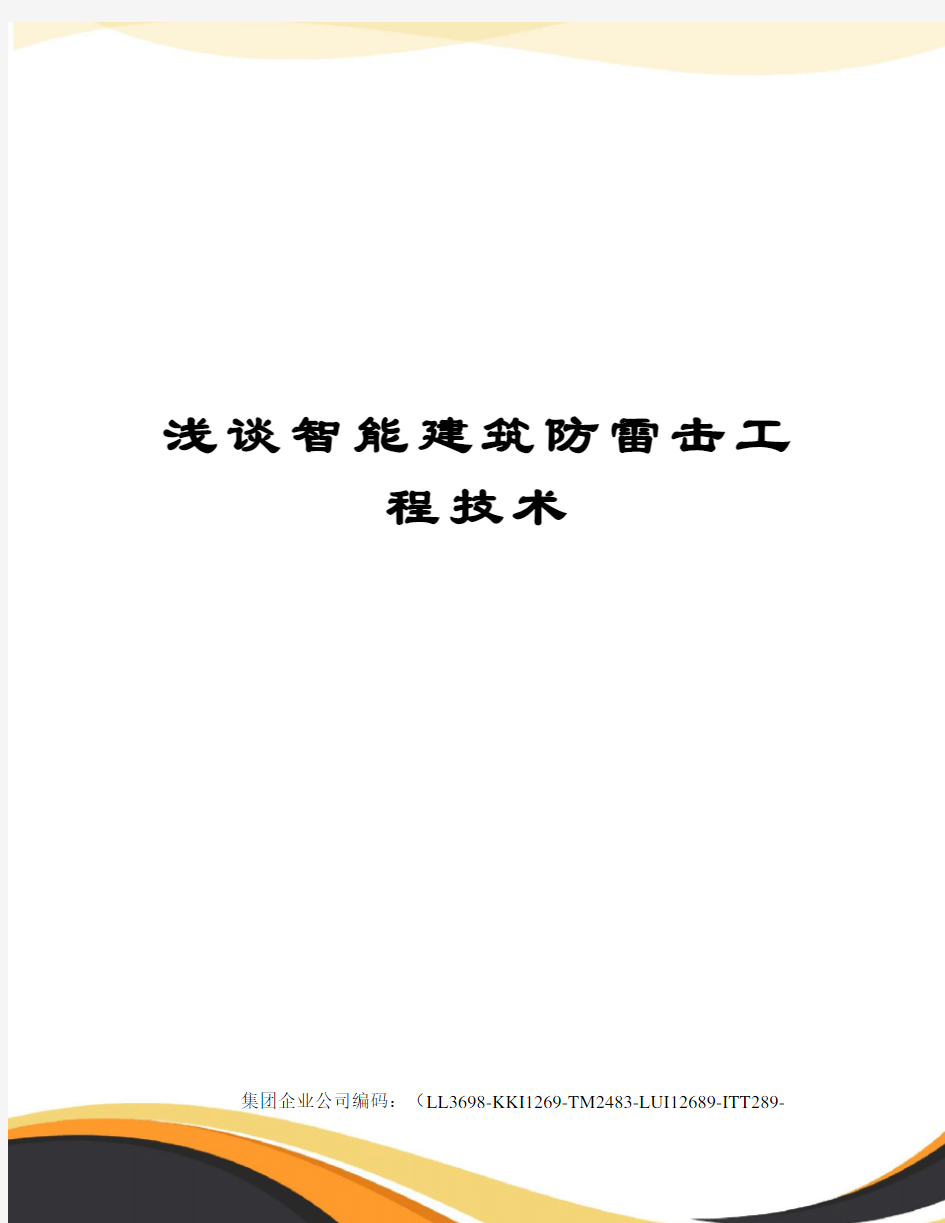 浅谈智能建筑防雷击工程技术

集团企业公司编码：（LL3698-KKI1269-TM2483-LUI12689-ITT289-